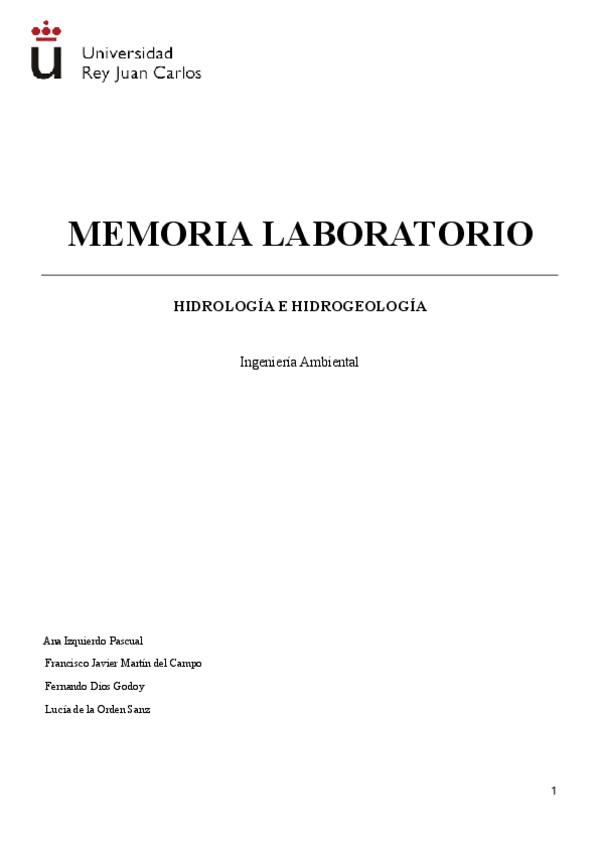 Universidad
Rey Juan Carlos

MEMORIA LABORATORIO

HIDROLOGÍA E HIDROGEOLOGÍA

Ingeniería Ambiental

Ana Izquierdo Pascual

Francisco Javier Martín del Campo

Fernando Dios Godoy

Lucía de la Orden Sanz

1